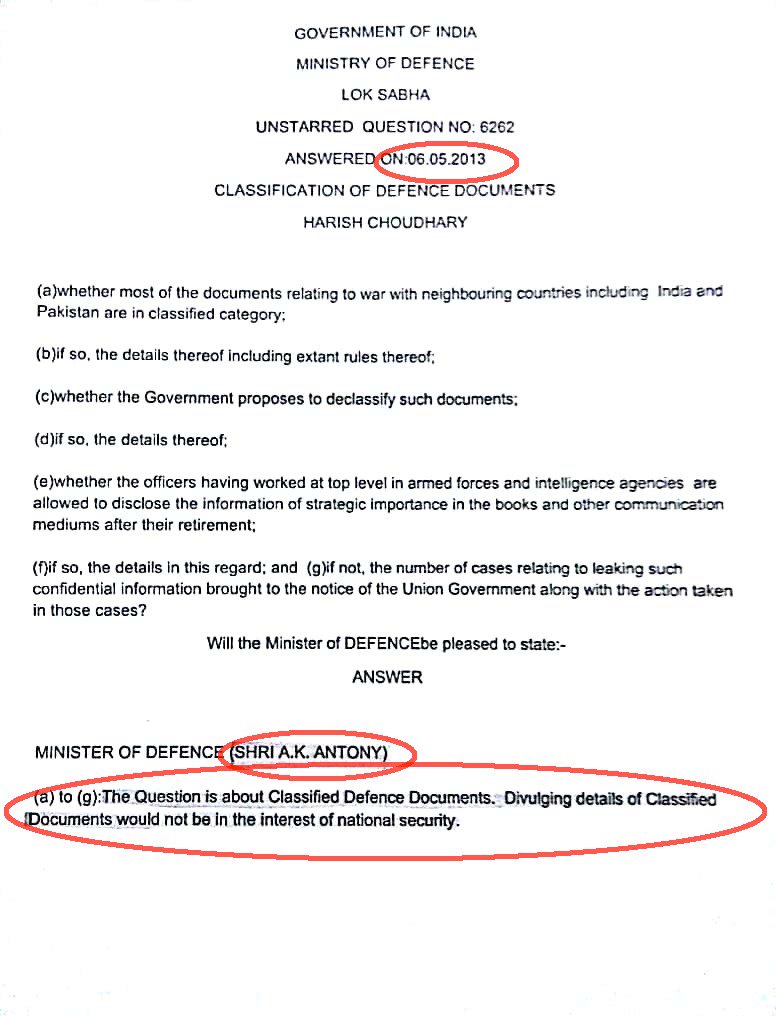 GOVERNMENT OF INDIA
MINISTRY OF DEFENCE
LOK SABHA
UNSTARRED QUESTION NO: 6262
ANSWERED ON:06.05.2013
CLASSIFICATION OF DEFENCE DOCUMENTS
HARISH CHOUDHARY

(a)whether most of the documents relating to war with neighbouring countries including India and Pakistan are in classified category;

(b)if so, the details thereof including extant rules thereof;

(c)whether the Government proposes to declassify such documents;

(d)if so, the details thereof;

(e)whether the officers having worked at top level in armed forces and intelligence agencies are allowed to disclose the information of strategic importance in the books and other communication mediums after their retirement;

(f)if so, the details in this regard; and (g)if not, the number of cases relating to leaking such confidential information brought to the notice of the Union Government along with the action taken in those cases?

Will the Minister of DEFENCEbe pleased to state:-

ANSWER

MINISTER OF DEFENCE (SHRI A.K. ANTONY)

(a) to (g):The Question is about Classified Defence Documents. Divulging details of Classified Documents would not be in the interest of national security.